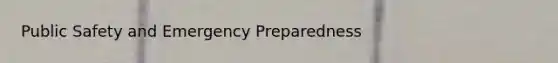 Public Safety and Emergency Preparedness